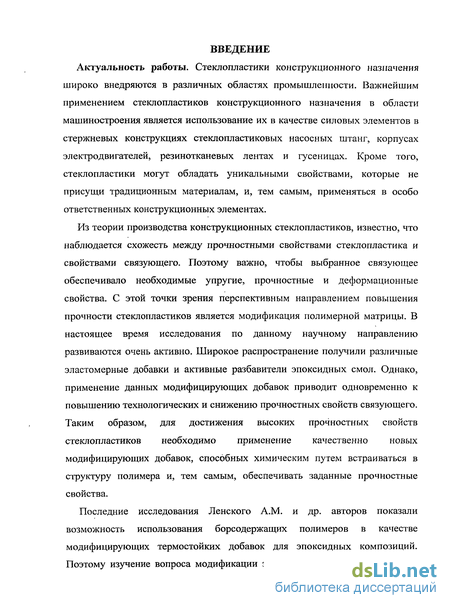 ВВЕДЕНИЕ

Актуальность работы. Стеклопластики конструкционного назначения широко внедряются в различных областях промышленности. Важнейшим применением стеклопластиков конструкционного назначения в области машиностроения является использование их в качестве силовых элементов в стержневых конструкциях стеклопластиковых насосных штанг, корпусах электродвигателей, резинотканевых лентах и гусеницах. Кроме того, стеклопластики могут обладать уникальными свойствами, которые не присущи традиционным материалам, и, тем самым, применяться в особо ответственных конструкционных элементах.

Из теории производства конструкционных стеклопластиков, известно, что наблюдается схожесть между прочностными свойствами стеклопластика и свойствами связующего. Поэтому важно, чтобы выбранное связующее обеспечивало необходимые упругие, прочностные и деформационные свойства. С этой точки зрения перспективным направлением повышения прочности стеклопластиков является модификация полимерной матрицы. В настоящее время исследования по данному научному направлению развиваются очень активно. Широкое распространение получили различные эластомерные добавки и активные разбавители эпоксидных смол. Однако, применение данных модифицирующих добавок приводит одновременно к повышению технологических и снижению прочностных свойств связующего. Таким образом, для достижения высоких прочностных свойств стеклопластиков необходимо применение качественно новых модифицирующих добавок, способных химическим путем встраиваться в структуру полимера и, тем самым, обеспечивать заданные прочностные свойства.

Последние исследования Ленского А.М. и др. авторов показали возможность использования борсодержащих полимеров в качестве модифицирующих термостойких добавок для эпоксидных композиций. Поэтому изучение вопроса модификации :

dsLib.net
библиотека диссертаций